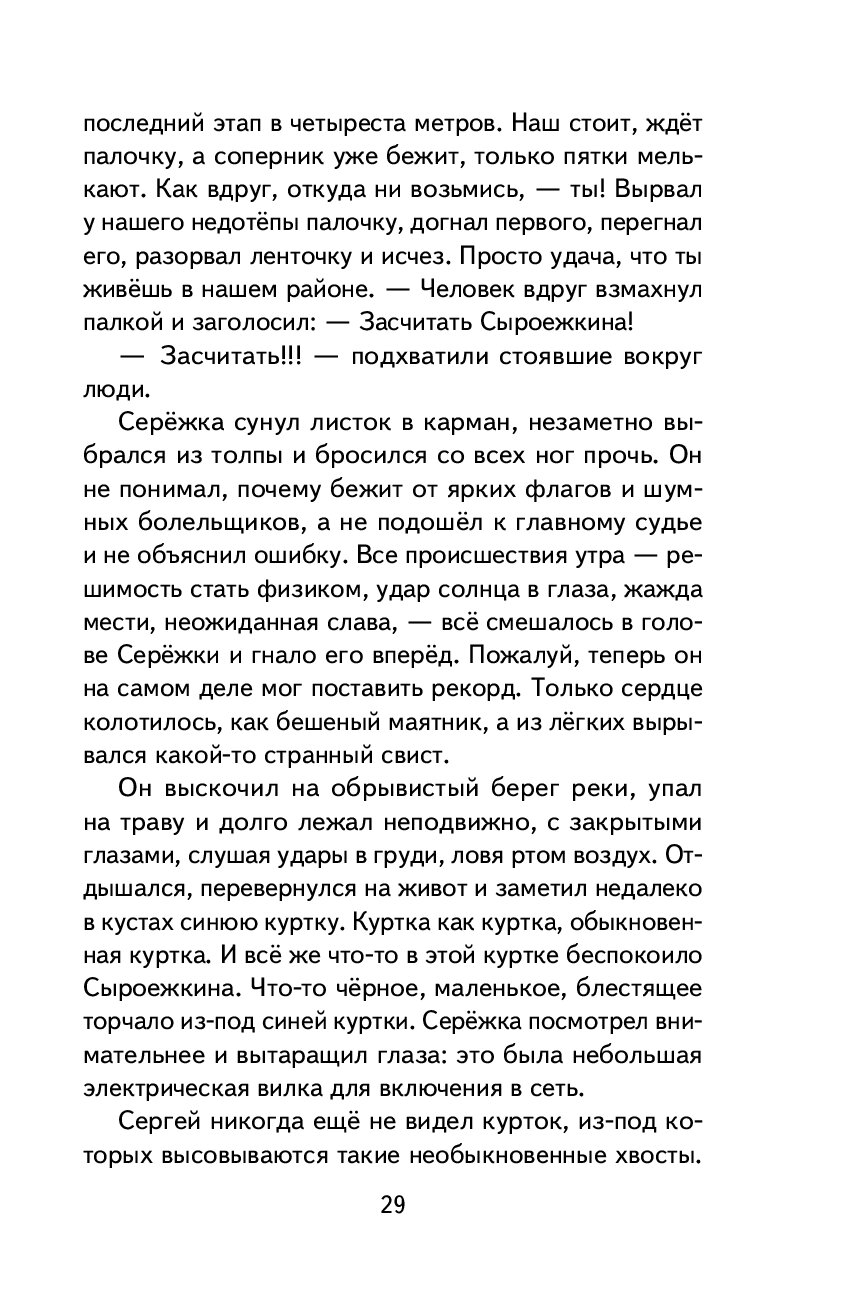 последний этап в четыреста метров. Наш стоит, ждёт палочку, а соперник уже бежит, только пятки мелькают. Как вдруг, откуда ни возьмись, — ты! Вырвал у нашего недотёпы палочку, догнал первого, перегнал его, разорвал ленточку и исчез. Просто удача, что ты живёшь в нашем районе. — Человек вдруг взмахнул палкой и заголосил: — Засчитать Сыроежкина!

— Засчитать!!! — подхватили стоявшие вокруг люди.

Серёжка сунул листок в карман, незаметно выбрался из толпы и бросился со всех ног прочь. Он не понимал, почему бежит от ярких флагов и шумных болельщиков, а не подошёл к главному судье и не объяснил ошибку. Все происшествия утра — решимость стать физиком, удар солнца в глаза, жажда мести, неожиданная слава, — всё смешалось в голове Серёжки и гнало его вперёд. Пожалуй, теперь он на самом деле мог поставить рекорд. Только сердце колотилось, как бешеный маятник, а из лёгких вырывался какой-то странный свист.

Он выскочил на обрывистый берег реки, упал на траву и долго лежал неподвижно, с закрытыми глазами, слушая удары в груди, ловя ртом воздух. Отдышался, перевернулся на живот и заметил недалеко в кустах синюю куртку. Куртка как куртка, обыкновенная куртка. И всё же что-то в этой куртке беспокоило Сыроежкина. Что-то чёрное, маленькое, блестящее торчало из-под синей куртки. Серёжка посмотрел внимательнее и вытаращил глаза: это была небольшая электрическая вилка для включения в сеть.

Сергей никогда ещё не видел курток, из-под которых высовываются такие необыкновенные хвосты.

29